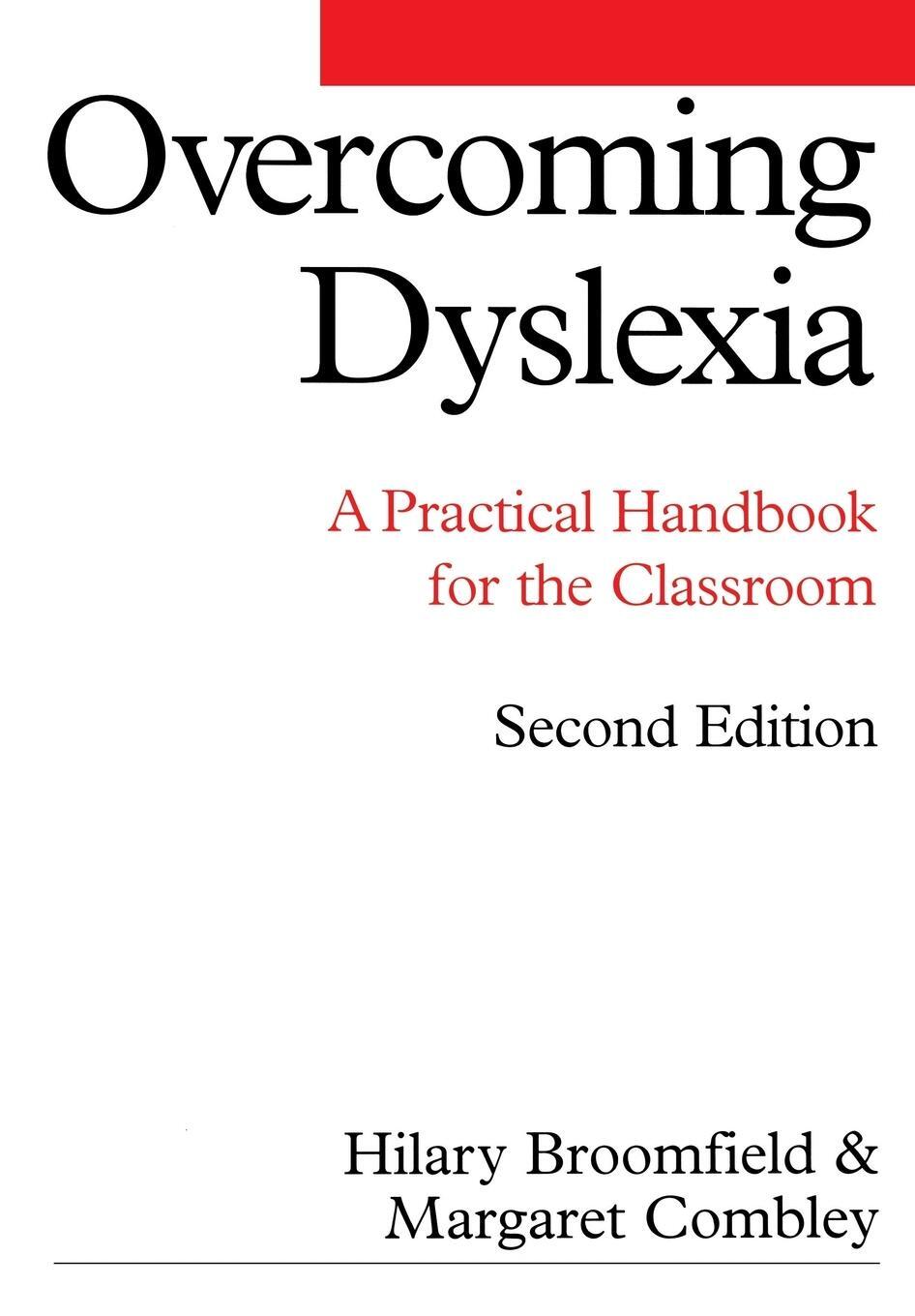 Overcoming Dyslexia

A Practical Handbook for the Classroom

Second Edition

Hilary Broomfield & Margaret Combley